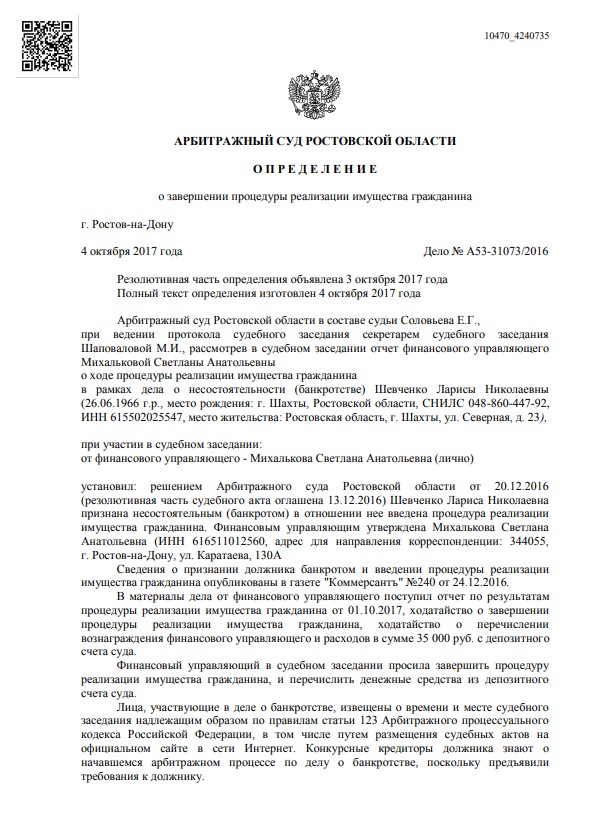 10470_4240735

АРБИТРАЖНЫЙ СУД РОСТОВСКОЙ ОБЛАСТИ

ОПРЕДЕЛЕНИЕ

о завершении процедуры реализации имущества гражданина

г. Ростов-на-Дону

4 октября 2017 года

Дело № А53-31073/2016

Резолютивная часть определения объявлена 3 октября 2017 года
Полный текст определения изготовлен 4 октября 2017 года

Арбитражный суд Ростовской области в составе судьи Соловьева Е.Г., при ведении протокола судебного заседания секретарем судебного заседания Шаповаловой М.И., рассмотрев в судебном заседании отчет финансового управляющего Михальковой Светланы Анатольевны
о ходе процедуры реализации имущества гражданина
в рамках дела о несостоятельности (банкротстве) Шевченко Ларисы Николаевны (26.06.1966 г.р., место рождения: г. Шахты, Ростовской области, СНИЛС 048-860-447-92, ИНН 615502025547, место жительства: Ростовская область, г. Шахты, ул. Северная, д. 23),

при участии в судебном заседании:
от финансового управляющего - Михалькова Светлана Анатольевна (лично)

установил: решением Арбитражного суда Ростовской области от 20.12.2016 (резолютивная часть судебного акта оглашена 13.12.2016) Шевченко Лариса Николаевна признана несостоятельным (банкротом) в отношении нее введена процедура реализации имущества гражданина. Финансовым управляющим утверждена Михалькова Светлана Анатольевна (ИНН 616511012560, адрес для направления корреспонденции: 344055, г. Ростов-на-Дону, ул. Каратаева, 130А

Сведения о признании должника банкротом и введении процедуры реализации имущества гражданина опубликованы в газете "Коммерсантъ" №240 от 24.12.2016.

В материалы дела от финансового управляющего поступил отчет по результатам процедуры реализации имущества гражданина от 01.10.2017, ходатайство о завершении процедуры реализации имущества гражданина, ходатайство о перечислении вознаграждения финансового управляющего и расходов в сумме 35 000 руб. с депозитного счета суда.

Финансовый управляющий в судебном заседании просила завершить процедуру реализации имущества гражданина, и перечислить денежные средства из депозитного счета суда.

Лица, участвующие в деле о банкротстве, извещены о времени и месте судебного заседания надлежащим образом по правилам статьи 123 Арбитражного процессуального кодекса Российской Федерации, в том числе путем размещения судебных актов на официальном сайте в сети Интернет. Конкурсные кредиторы должника знают о начавшемся арбитражном процессе по делу о банкротстве, поскольку предъявили требования к должнику.